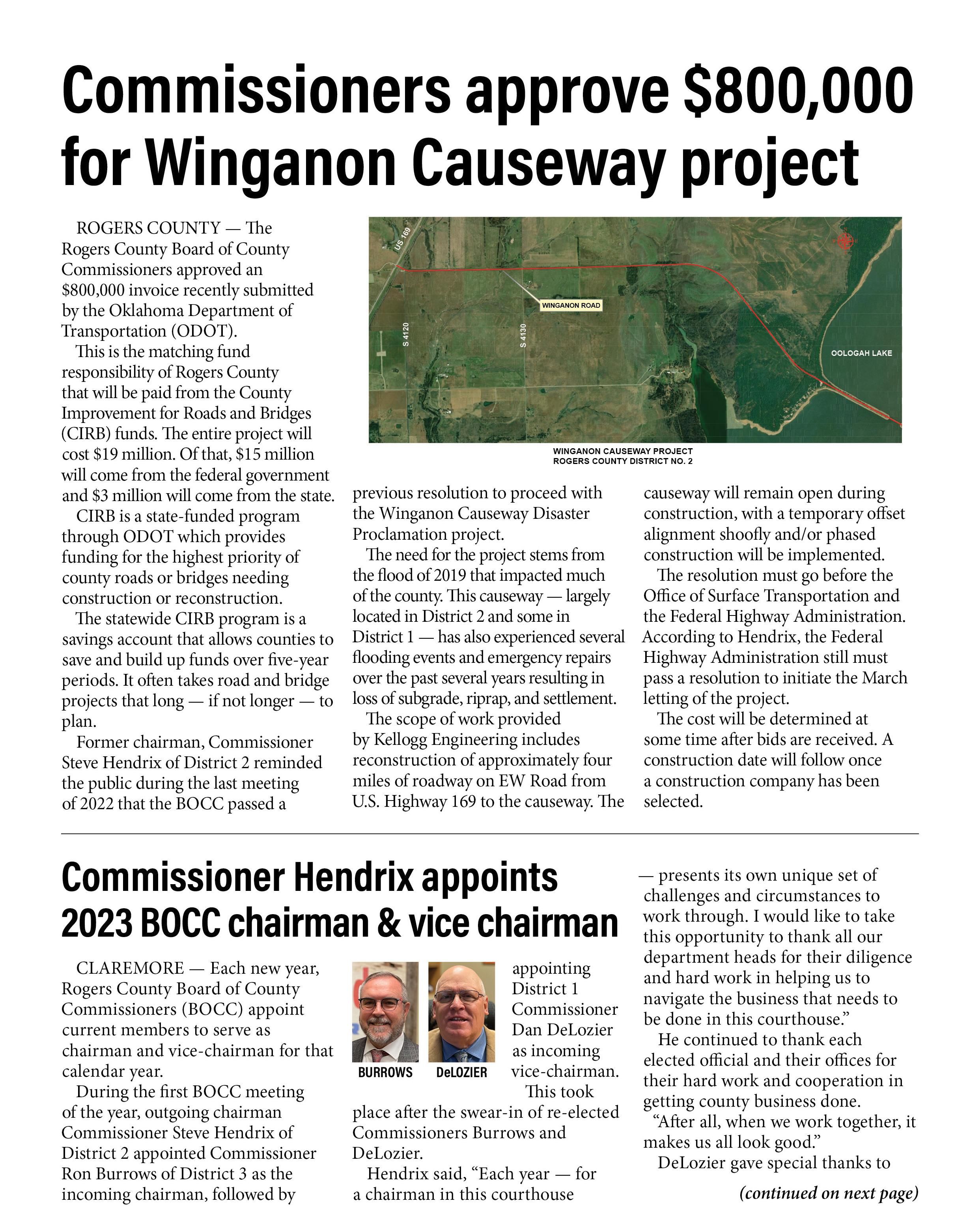 Commissioners approve $800,000 for Winganon Causeway project

ROGERS COUNTY — The Rogers County Board of County Commissioners approved an $800,000 invoice recently submitted by the Oklahoma Department of Transportation (ODOT).

This is the matching fund responsibility of Rogers County that will be paid from the County Improvement for Roads and Bridges (CIRB) funds. The entire project will cost $19 million. Of that, $15 million will come from the federal government and $3 million will come from the state.

CIRB is a state-funded program through ODOT which provides funding for the highest priority of county roads or bridges needing construction or reconstruction.

The statewide CIRB program is a savings account that allows counties to save and build up funds over five-year periods. It often takes road and bridge projects that long — if not longer — to plan.

Former chairman, Commissioner Steve Hendrix of District 2 reminded the public during the last meeting of 2022 that the BOCC passed a

US 169
WINGANON ROAD
S 4120
S 4130
OOLOGAH LAKE
WINGANON CAUSEWAY PROJECT
ROGERS COUNTY DISTRICT NO. 2

previous resolution to proceed with the Winganon Causeway Disaster Proclamation project.

The need for the project stems from the flood of 2019 that impacted much of the county. This causeway — largely located in District 2 and some in District 1 — has also experienced several flooding events and emergency repairs over the past several years resulting in loss of subgrade, riprap, and settlement.

The scope of work provided by Kellogg Engineering includes reconstruction of approximately four miles of roadway on EW Road from U.S. Highway 169 to the causeway. The causeway will remain open during construction, with a temporary offset alignment shoofly and/or phased construction will be implemented.

The resolution must go before the Office of Surface Transportation and the Federal Highway Administration. According to Hendrix, the Federal Highway Administration still must pass a resolution to initiate the March letting of the project.

The cost will be determined at some time after bids are received. A construction date will follow once a construction company has been selected.

Commissioner Hendrix appoints 2023 BOCC chairman & vice chairman

CLAREMORE — Each new year, Rogers County Board of County Commissioners (BOCC) appoint current members to serve as chairman and vice-chairman for that calendar year.

During the first BOCC meeting of the year, outgoing chairman Commissioner Steve Hendrix of District 2 appointed Commissioner Ron Burrows of District 3 as the incoming chairman, followed by

BURROWS
DeLOZIER

appointing District 1 Commissioner Dan DeLozier as incoming vice-chairman.

This took place after the swear-in of re-elected Commissioners Burrows and DeLozier.

Hendrix said, “Each year — for a chairman in this courthouse — presents its own unique set of challenges and circumstances to work through. I would like to take this opportunity to thank all our department heads for their diligence and hard work in helping us to navigate the business that needs to be done in this courthouse.”

He continued to thank each elected official and their offices for their hard work and cooperation in getting county business done.

“After all, when we work together, it makes us all look good.”

DeLozier gave special thanks to

(continued on next page)